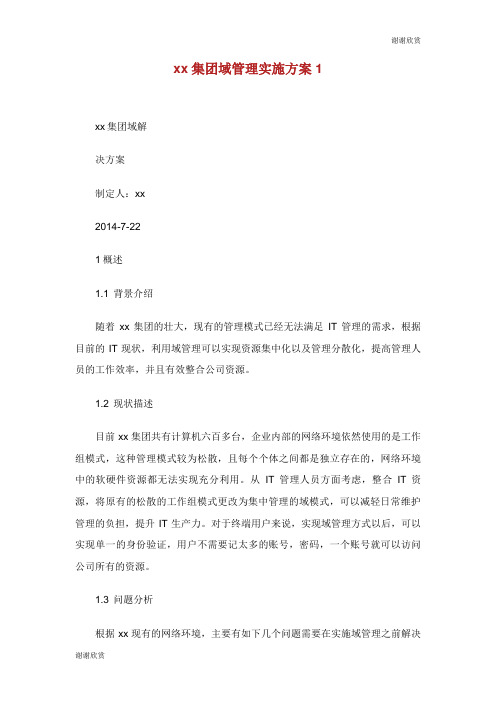 谢谢欣赏

xx 集团域管理实施方案 1

xx 集团域解

决方案

制定人：xx

2014-7-22

1 概述

1.1 背景介绍

随着 xx 集团的壮大，现有的管理模式已经无法满足 IT 管理的需求，根据目前的 IT 现状，利用域管理可以实现资源集中化以及管理分散化，提高管理人员的工作效率，并且有效整合公司资源。

1.2 现状描述

目前 xx 集团共有计算机六百多台，企业内部的网络环境依然使用的是工作组模式，这种管理模式较为松散，且每个个体之间都是独立存在的，网络环境中的软硬件资源都无法实现充分利用。从 IT 管理人员方面考虑，整合 IT 资源，将原有的松散的工作组模式更改为集中管理的域模式，可以减轻日常维护管理的负担，提升 IT 生产力。对于终端用户来说，实现域管理方式以后，可以实现单一的身份验证，用户不需要记太多的账号，密码，一个账号就可以访问公司所有的资源。

1.3 问题分析

根据 xx 现有的网络环境，主要有如下几个问题需要在实施域管理之前解决

谢谢欣赏